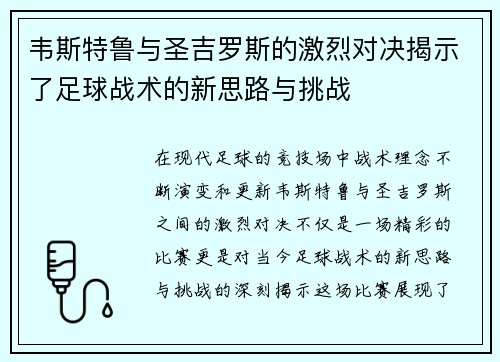 韦斯特鲁与圣吉罗斯的激烈对决揭示了足球战术的新思路与挑战

在现代足球的竞技场中战术理念不断演变和更新韦斯特鲁与圣吉罗斯之间的激烈对决不仅是一场精彩的比赛更是对当今足球战术的新思路与挑战的深刻揭示这场比赛展现了